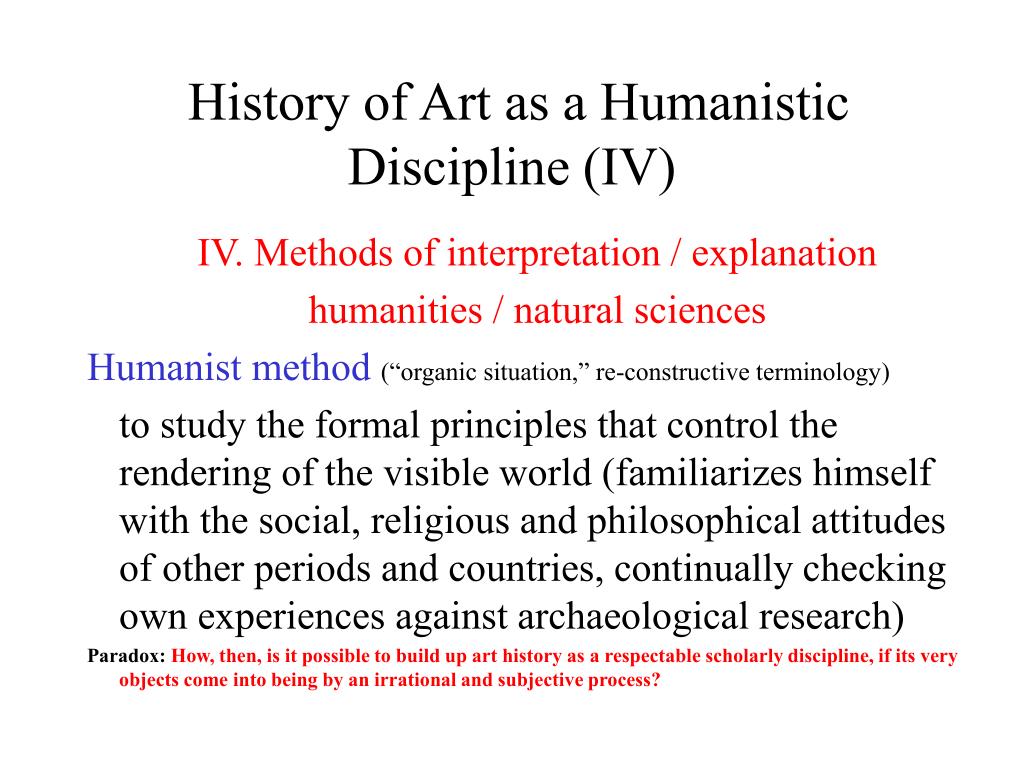 History of Art as a Humanistic Discipline (IV)

IV. Methods of interpretation / explanation

humanities / natural sciences

Humanist method (“organic situation,” re-constructive terminology)

to study the formal principles that control the rendering of the visible world (familiarizes himself with the social, religious and philosophical attitudes of other periods and countries, continually checking own experiences against archaeological research)

Paradox: How, then, is it possible to build up art history as a respectable scholarly discipline, if its very objects come into being by an irrational and subjective process?